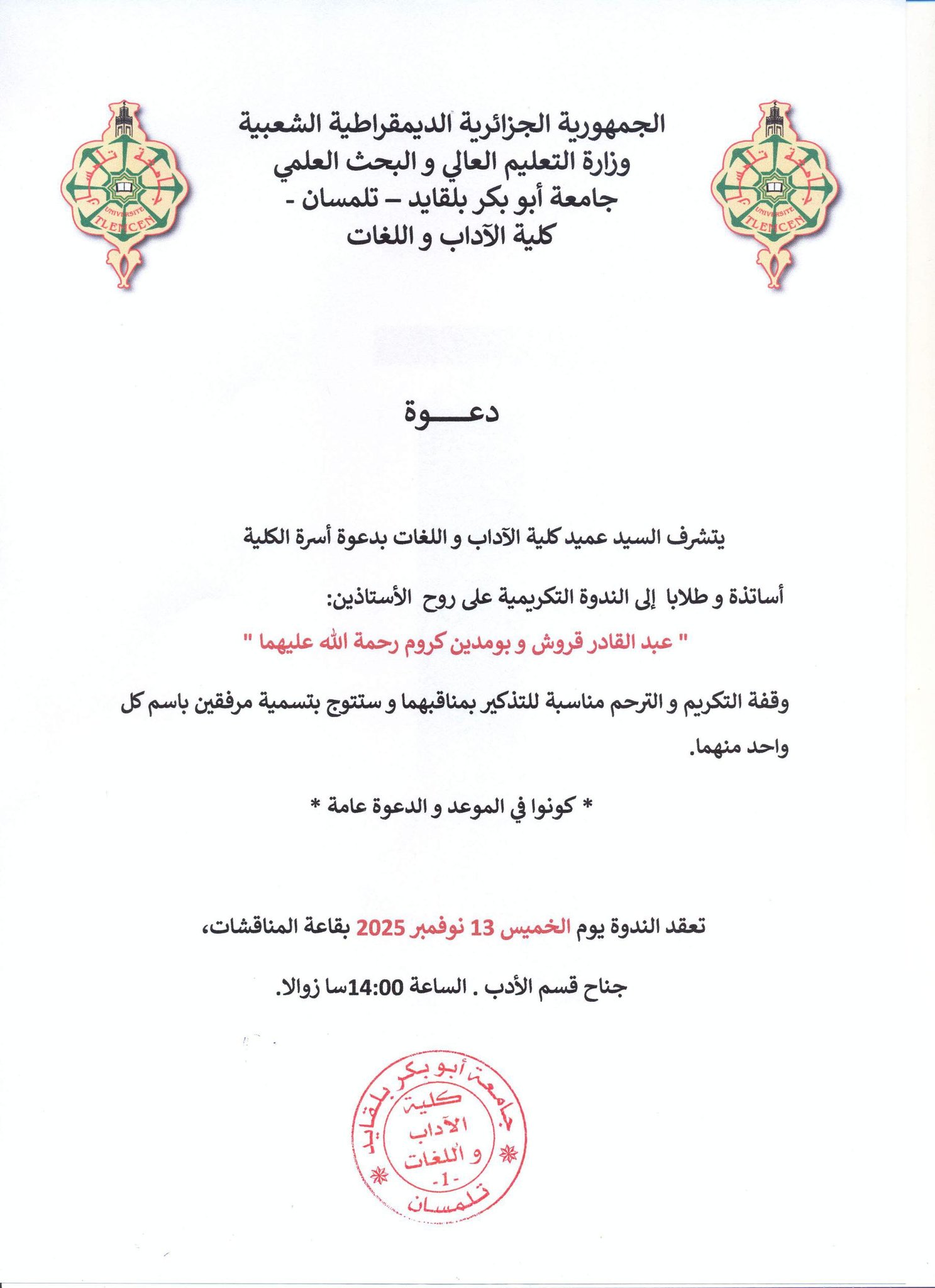 جامعة تلمسان
UNIVERSITE
TLEMCEN

الجمهورية الجزائرية الديمقراطية الشعبية
وزارة التعليم العالي و البحث العلمي
جامعة أبو بكر بلقايد – تلمسان -
كلية الآداب و اللغات

جامعة تلمسان
UNIVERSITE
TLEMCEN

دعـــوة

يتشرف السيد عميد كلية الآداب و اللغات بدعوة أسرة الكلية

أساتذة و طلابا إلى الندوة التكريمية على روح الأستاذين:

" عبد القادر قروش و بومدين كروم رحمة الله عليهما "

وقفة التكريم و الترحم مناسبة للتذكير بمناقبهما و ستتوج بتسمية مرفقين باسم كل واحد منهما.

* كونوا في الموعد و الدعوة عامة *

تعقد الندوة يوم الخميس 13 نوفمبر 2025 بقاعة المناقشات،

جناح قسم الأدب . الساعة 14:00سا زوالا.

جامعة أبو بكر بلقايد
كلية
الآداب
و اللغات
-1-
تلمسان